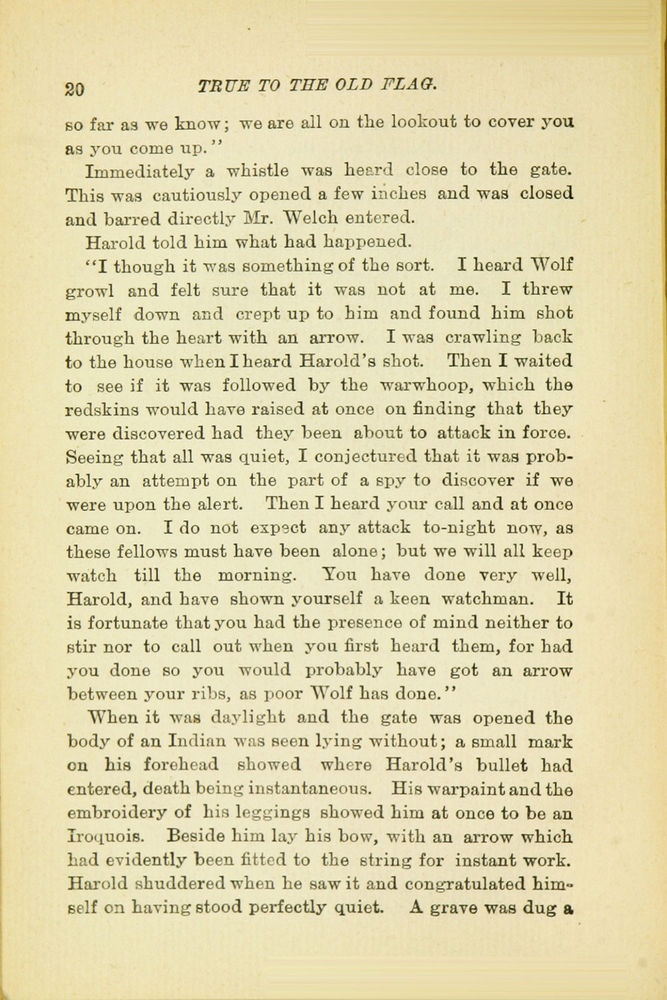 20 TRUE TO THE OLD FLAG.

so far as we know; we are all on the lookout to cover you as you come up."

Immediately a whistle was heard close to the gate. This was cautiously opened a few inches and was closed and barred directly Mr. Welch entered.

Harold told him what had happened.

"I though it was something of the sort. I heard Wolf growl and felt sure that it was not at me. I threw myself down and crept up to him and found him shot through the heart with an arrow. I was crawling back to the house when I heard Harold's shot. Then I waited to see if it was followed by the warwhoop, which the redskins would have raised at once on finding that they were discovered had they been about to attack in force. Seeing that all was quiet, I conjectured that it was probably an attempt on the part of a spy to discover if we were upon the alert. Then I heard your call and at once came on. I do not expect any attack to-night now, as these fellows must have been alone; but we will all keep watch till the morning. You have done very well, Harold, and have shown yourself a keen watchman. It is fortunate that you had the presence of mind neither to stir nor to call out when you first heard them, for had you done so you would probably have got an arrow between your ribs, as poor Wolf has done."

When it was daylight and the gate was opened the body of an Indian was seen lying without; a small mark on his forehead showed where Harold's bullet had entered, death being instantaneous. His warpaint and the embroidery of his leggings showed him at once to be an Iroquois. Beside him lay his bow, with an arrow which had evidently been fitted to the string for instant work. Harold shuddered when he saw it and congratulated himself on having stood perfectly quiet. A grave was dug a